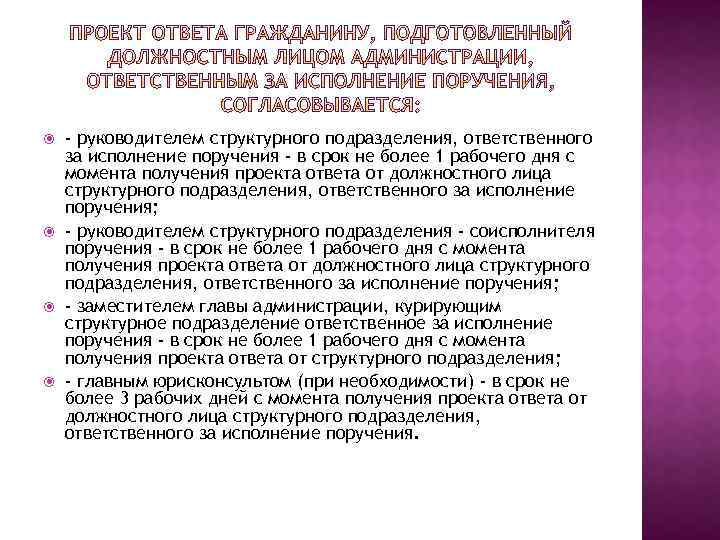 ПРОЕКТ ОТВЕТА ГРАЖДАНИНУ, ПОДГОТОВЛЕННЫЙ ДОЛЖНОСТНЫМ ЛИЦОМ АДМИНИСТРАЦИИ, ОТВЕТСТВЕННЫМ ЗА ИСПОЛНЕНИЕ ПОРУЧЕНИЯ, СОГЛАСОВЫВАЕТСЯ:

- руководителем структурного подразделения, ответственного за исполнение поручения - в срок не более 1 рабочего дня с момента получения проекта ответа от должностного лица структурного подразделения, ответственного за исполнение поручения;

- руководителем структурного подразделения - соисполнителя поручения - в срок не более 1 рабочего дня с момента получения проекта ответа от должностного лица структурного подразделения, ответственного за исполнение поручения;

- заместителем главы администрации, курирующим структурное подразделение ответственное за исполнение поручения - в срок не более 1 рабочего дня с момента получения проекта ответа от структурного подразделения;

- главным юрисконсультом (при необходимости) - в срок не более 3 рабочих дней с момента получения проекта ответа от должностного лица структурного подразделения, ответственного за исполнение поручения.